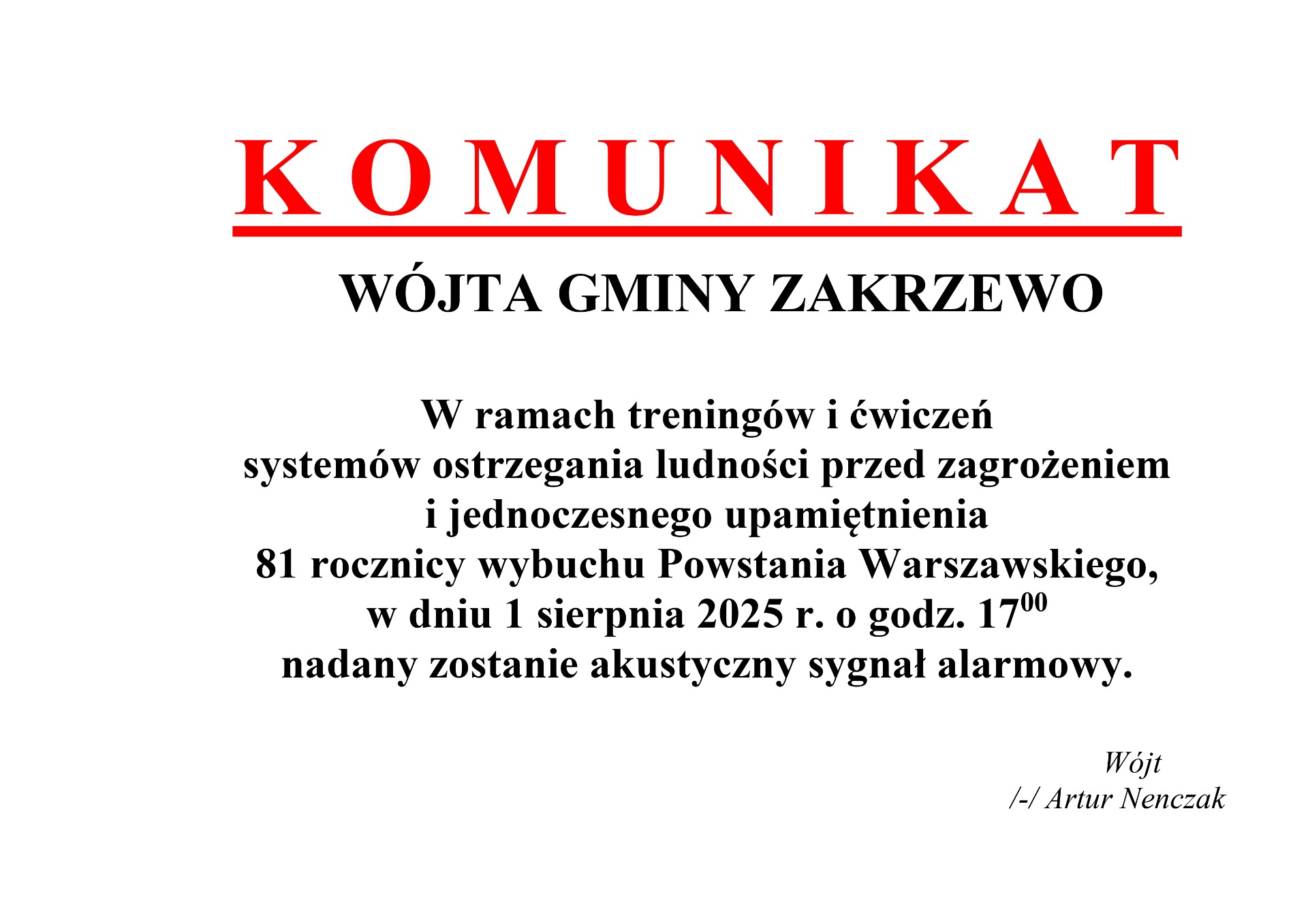 K O M U N I K A T

WÓJTA GMINY ZAKRZEWO

W ramach treningów i ćwiczeń systemów ostrzegania ludności przed zagrożeniem i jednoczesnego upamiętnienia 81 rocznicy wybuchu Powstania Warszawskiego, w dniu 1 sierpnia 2025 r. o godz. $17^{00}$ nadany zostanie akustyczny sygnał alarmowy.

Wójt
/-/ Artur Nenczak